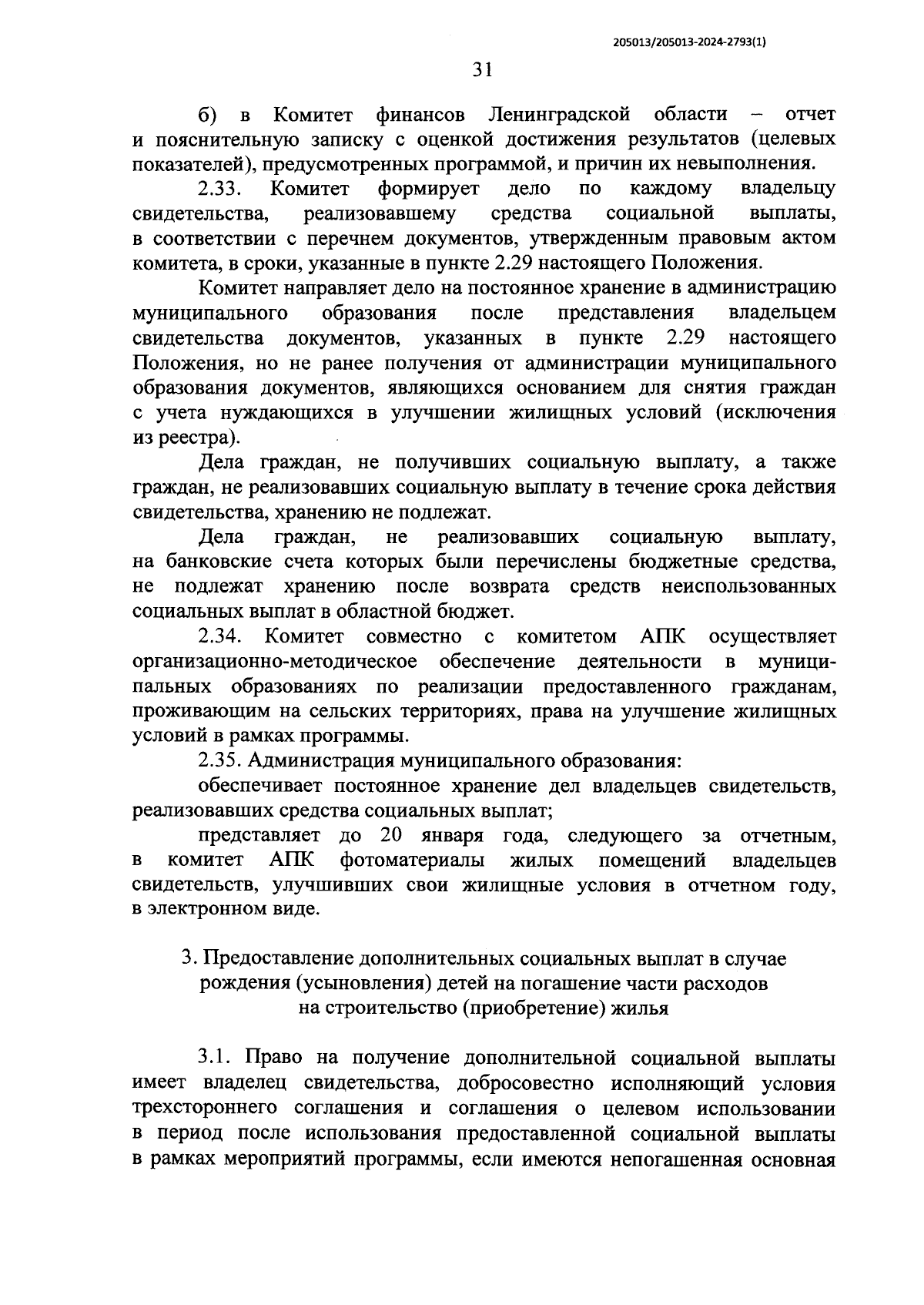 205013/205013-2024-2793(1)

31

б) в Комитет финансов Ленинградской области – отчет и пояснительную записку с оценкой достижения результатов (целевых показателей), предусмотренных программой, и причин их невыполнения.

2.33. Комитет формирует дело по каждому владельцу свидетельства, реализовавшему средства социальной выплаты, в соответствии с перечнем документов, утвержденным правовым актом комитета, в сроки, указанные в пункте 2.29 настоящего Положения.

Комитет направляет дело на постоянное хранение в администрацию муниципального образования после представления владельцем свидетельства документов, указанных в пункте 2.29 настоящего Положения, но не ранее получения от администрации муниципального образования документов, являющихся основанием для снятия граждан с учета нуждающихся в улучшении жилищных условий (исключения из реестра).

Дела граждан, не получивших социальную выплату, а также граждан, не реализовавших социальную выплату в течение срока действия свидетельства, хранению не подлежат.

Дела граждан, не реализовавших социальную выплату, на банковские счета которых были перечислены бюджетные средства, не подлежат хранению после возврата средств неиспользованных социальных выплат в областной бюджет.

2.34. Комитет совместно с комитетом АПК осуществляет организационно-методическое обеспечение деятельности в муниципальных образованиях по реализации предоставленного гражданам, проживающим на сельских территориях, права на улучшение жилищных условий в рамках программы.

2.35. Администрация муниципального образования:

обеспечивает постоянное хранение дел владельцев свидетельств, реализовавших средства социальных выплат;

представляет до 20 января года, следующего за отчетным, в комитет АПК фотоматериалы жилых помещений владельцев свидетельств, улучшивших свои жилищные условия в отчетном году, в электронном виде.

3. Предоставление дополнительных социальных выплат в случае рождения (усыновления) детей на погашение части расходов на строительство (приобретение) жилья

3.1. Право на получение дополнительной социальной выплаты имеет владелец свидетельства, добросовестно исполняющий условия трехстороннего соглашения и соглашения о целевом использовании в период после использования предоставленной социальной выплаты в рамках мероприятий программы, если имеются непогашенная основная